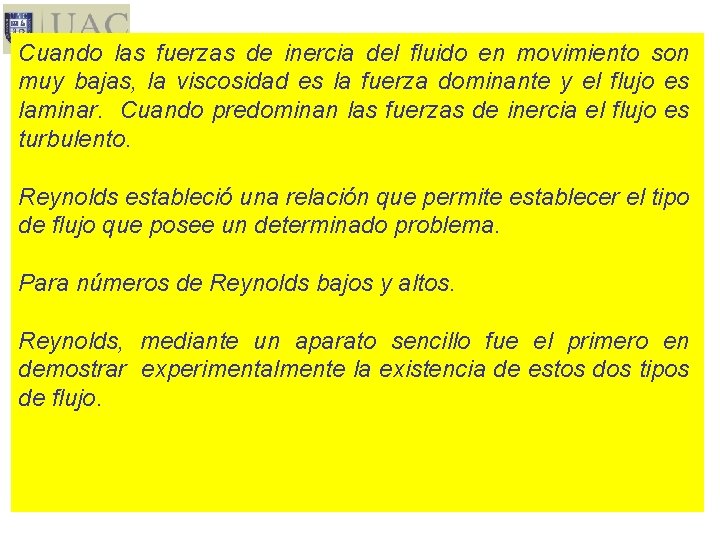 UAC

Cuando las fuerzas de inercia del fluido en movimiento son muy bajas, la viscosidad es la fuerza dominante y el flujo es laminar. Cuando predominan las fuerzas de inercia el flujo es turbulento.

Reynolds estableció una relación que permite establecer el tipo de flujo que posee un determinado problema.

Para números de Reynolds bajos y altos.

Reynolds, mediante un aparato sencillo fue el primero en demostrar experimentalmente la existencia de estos dos tipos de flujo.